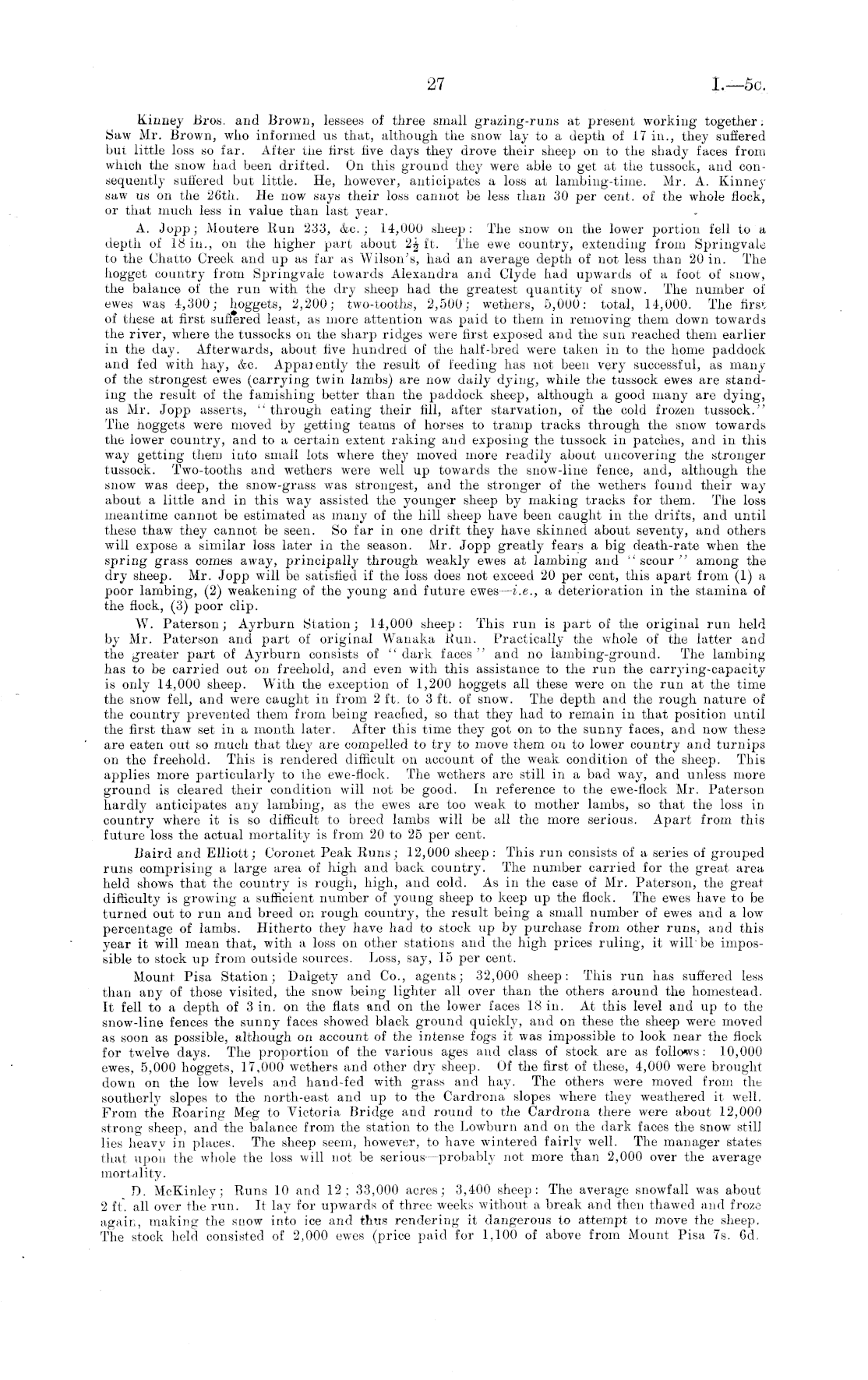 27 I.—5c.

Kinney Bros. and Brown, lessees of three small grazing-runs at present working together. Saw Mr. Brown, who informed us that, although the snow lay to a depth of 17 in., they suffered but little loss so far. After the first five days they drove their sheep on to the shady faces from which the snow had been drifted. On this ground they were able to get at the tussock, and consequently suffered but little. He, however, anticipates a loss at lambing-time. Mr. A. Kinney saw us on the 26th. He now says their loss cannot be less than 30 per cent. of the whole flock, or that much less in value than last year.

A. Jopp; Moutere Run 233, &c.; 14,000 sheep: The snow on the lower portion fell to a depth of 18 in., on the higher part about $2\frac{1}{2}$ ft. The ewe country, extending from Springvale to the Chatto Creek and up as far as Wilson's, had an average depth of not less than 20 in. The hogget country from Springvale towards Alexandra and Clyde had upwards of a foot of snow, the balance of the run with the dry sheep had the greatest quantity of snow. The number of ewes was 4,300; hoggets, 2,200; two-tooths, 2,500; wethers, 5,000: total, 14,000. The first of these at first suffered least, as more attention was paid to them in removing them down towards the river, where the tussocks on the sharp ridges were first exposed and the sun reached them earlier in the day. Afterwards, about five hundred of the half-bred were taken in to the home paddock and fed with hay, &c. Apparently the result of feeding has not been very successful, as many of the strongest ewes (carrying twin lambs) are now daily dying, while the tussock ewes are standing the result of the famishing better than the paddock sheep, although a good many are dying, as Mr. Jopp asserts, "through eating their fill, after starvation, of the cold frozen tussock." The hoggets were moved by getting teams of horses to tramp tracks through the snow towards the lower country, and to a certain extent raking and exposing the tussock in patches, and in this way getting them into small lots where they moved more readily about uncovering the stronger tussock. Two-tooths and wethers were well up towards the snow-line fence, and, although the snow was deep, the snow-grass was strongest, and the stronger of the wethers found their way about a little and in this way assisted the younger sheep by making tracks for them. The loss meantime cannot be estimated as many of the hill sheep have been caught in the drifts, and until these thaw they cannot be seen. So far in one drift they have skinned about seventy, and others will expose a similar loss later in the season. Mr. Jopp greatly fears a big death-rate when the spring grass comes away, principally through weakly ewes at lambing and "scour" among the dry sheep. Mr. Jopp will be satisfied if the loss does not exceed 20 per cent, this apart from (1) a poor lambing, (2) weakening of the young and future ewes—i.e., a deterioration in the stamina of the flock, (3) poor clip.

W. Paterson; Ayrburn Station; 14,000 sheep: This run is part of the original run held by Mr. Paterson and part of original Wanaka Run. Practically the whole of the latter and the greater part of Ayrburn consists of "dark faces" and no lambing-ground. The lambing has to be carried out on freehold, and even with this assistance to the run the carrying-capacity is only 14,000 sheep. With the exception of 1,200 hoggets all these were on the run at the time the snow fell, and were caught in from 2 ft. to 3 ft. of snow. The depth and the rough nature of the country prevented them from being reached, so that they had to remain in that position until the first thaw set in a month later. After this time they got on to the sunny faces, and now these are eaten out so much that they are compelled to try to move them on to lower country and turnips on the freehold. This is rendered difficult on account of the weak condition of the sheep. This applies more particularly to the ewe-flock. The wethers are still in a bad way, and unless more ground is cleared their condition will not be good. In reference to the ewe-flock Mr. Paterson hardly anticipates any lambing, as the ewes are too weak to mother lambs, so that the loss in country where it is so difficult to breed lambs will be all the more serious. Apart from this future loss the actual mortality is from 20 to 25 per cent.

Baird and Elliott; Coronet Peak Runs; 12,000 sheep: This run consists of a series of grouped runs comprising a large area of high and back country. The number carried for the great area held shows that the country is rough, high, and cold. As in the case of Mr. Paterson, the great difficulty is growing a sufficient number of young sheep to keep up the flock. The ewes have to be turned out to run and breed on rough country, the result being a small number of ewes and a low percentage of lambs. Hitherto they have had to stock up by purchase from other runs, and this year it will mean that, with a loss on other stations and the high prices ruling, it will be impossible to stock up from outside sources. Loss, say, 15 per cent.

Mount Pisa Station; Dalgety and Co., agents; 32,000 sheep: This run has suffered less than any of those visited, the snow being lighter all over than the others around the homestead. It fell to a depth of 3 in. on the flats and on the lower faces 18 in. At this level and up to the snow-line fences the sunny faces showed black ground quickly, and on these the sheep were moved as soon as possible, although on account of the intense fogs it was impossible to look near the flock for twelve days. The proportion of the various ages and class of stock are as follows: 10,000 ewes, 5,000 hoggets, 17,000 wethers and other dry sheep. Of the first of these, 4,000 were brought down on the low levels and hand-fed with grass and hay. The others were moved from the southerly slopes to the north-east and up to the Cardrona slopes where they weathered it well. From the Roaring Meg to Victoria Bridge and round to the Cardrona there were about 12,000 strong sheep, and the balance from the station to the Lowburn and on the dark faces the snow still lies heavy in places. The sheep seem, however, to have wintered fairly well. The manager states that upon the whole the loss will not be serious—probably not more than 2,000 over the average mortality.

D. McKinley; Runs 10 and 12; 33,000 acres; 3,400 sheep: The average snowfall was about 2 ft. all over the run. It lay for upwards of three weeks without a break and then thawed and froze again, making the snow into ice and thus rendering it dangerous to attempt to move the sheep. The stock held consisted of 2,000 ewes (price paid for 1,100 of above from Mount Pisa 7s. 6d.